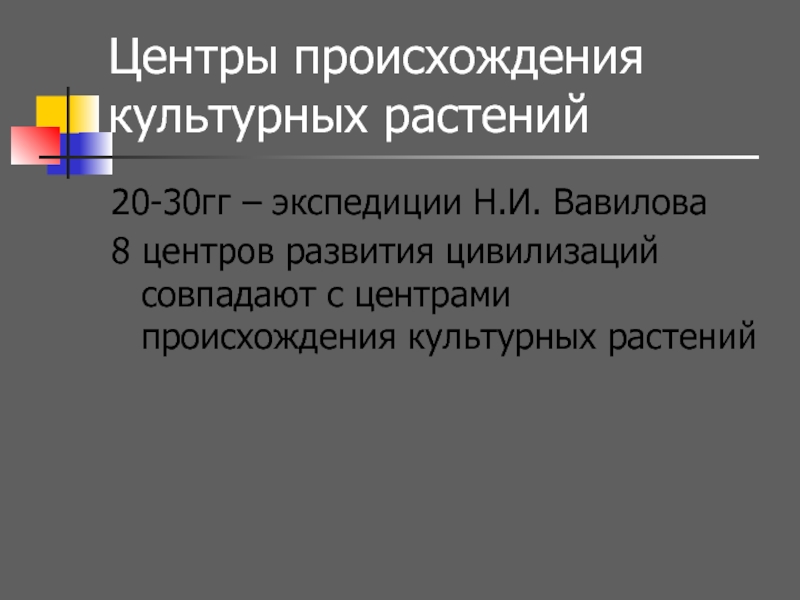 Центры происхождения культурных растений

20-30гг – экспедиции Н.И. Вавилова

8 центров развития цивилизаций совпадают с центрами происхождения культурных растений